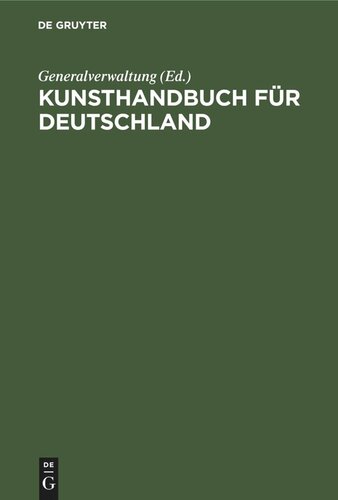 DE GRUYTER

Generalverwaltung (Ed.)
KUNSTHANDBUCH FÜR DEUTSCHLAND

DE
G